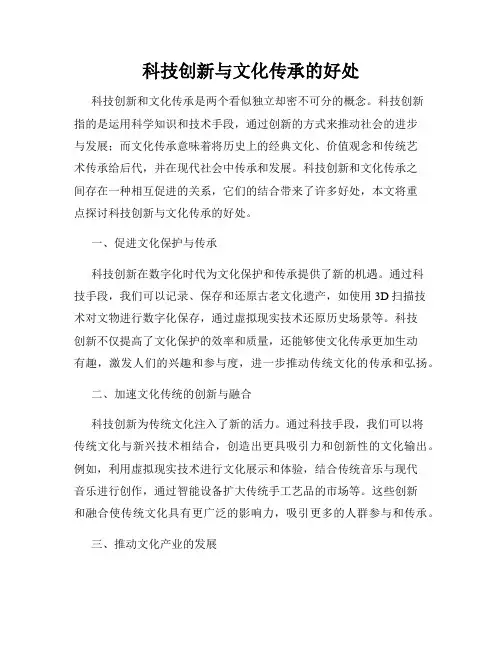 科技创新与文化传承的好处

科技创新和文化传承是两个看似独立却密不可分的概念。科技创新指的是运用科学知识和技术手段，通过创新的方式来推动社会的进步与发展；而文化传承意味着将历史上的经典文化、价值观念和传统艺术传承给后代，并在现代社会中传承和发展。科技创新和文化传承之间存在一种相互促进的关系，它们的结合带来了许多好处，本文将重点探讨科技创新与文化传承的好处。

一、促进文化保护与传承

科技创新在数字化时代为文化保护和传承提供了新的机遇。通过科技手段，我们可以记录、保存和还原古老文化遗产，如使用3D扫描技术对文物进行数字化保存，通过虚拟现实技术还原历史场景等。科技创新不仅提高了文化保护的效率和质量，还能够使文化传承更加生动有趣，激发人们的兴趣和参与度，进一步推动传统文化的传承和弘扬。

二、加速文化传统的创新与融合

科技创新为传统文化注入了新的活力。通过科技手段，我们可以将传统文化与新兴技术相结合，创造出更具吸引力和创新性的文化输出。例如，利用虚拟现实技术进行文化展示和体验，结合传统音乐与现代音乐进行创作，通过智能设备扩大传统手工艺品的市场等。这些创新和融合使传统文化具有更广泛的影响力，吸引更多的人群参与和传承。

三、推动文化产业的发展